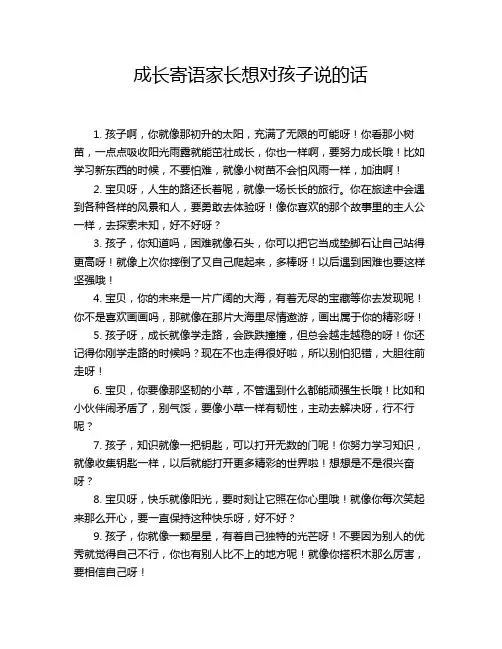 成长寄语家长想对孩子说的话

1. 孩子啊，你就像那初升的太阳，充满了无限的可能呀！你看那小树苗，一点点吸收阳光雨露就能茁壮成长，你也一样啊，要努力成长哦！比如学习新东西的时候，不要怕难，就像小树苗不会怕风雨一样，加油啊！

2. 宝贝呀，人生的路还长着呢，就像一场长长的旅行。你在旅途中会遇到各种各样的风景和人，要勇敢去体验呀！像你喜欢的那个故事里的主人公一样，去探索未知，好不好呀？

3. 孩子，你知道吗，困难就像石头，你可以把它当成垫脚石让自己站得更高呀！就像上次你摔倒了又自己爬起来，多棒呀！以后遇到困难也要这样坚强哦！

4. 宝贝，你的未来是一片广阔的大海，有着无尽的宝藏等你去发现呢！你不是喜欢画画吗，那就像在那片大海里尽情遨游，画出属于你的精彩呀！

5. 孩子呀，成长就像学走路，会跌跌撞撞，但总会越走越稳的呀！你还记得你刚学走路的时候吗？现在不也走得很好啦，所以别怕犯错，大胆往前走呀！

6. 宝贝，你要像那坚韧的小草，不管遇到什么都能顽强生长哦！比如和小伙伴闹矛盾了，别气馁，要像小草一样有韧性，主动去解决呀，行不行呢？

7. 孩子，知识就像一把钥匙，可以打开无数的门呢！你努力学习知识，就像收集钥匙一样，以后就能打开更多精彩的世界啦！想想是不是很兴奋呀？

8. 宝贝呀，快乐就像阳光，要时刻让它照在你心里哦！就像你每次笑起来那么开心，要一直保持这种快乐呀，好不好？

9. 孩子，你就像一颗星星，有着自己独特的光芒呀！不要因为别人的优秀就觉得自己不行，你也有别人比不上的地方呢！就像你搭积木那么厉害，要相信自己呀！